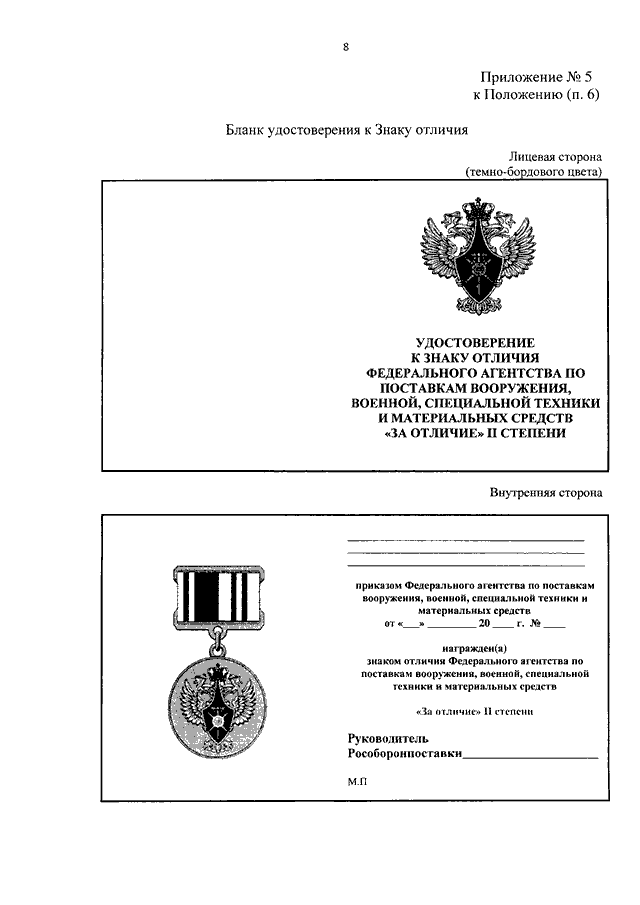 8

Приложение № 5
к Положению (п. 6)

Бланк удостоверения к Знаку отличия

Лицевая сторона
(темно-бордового цвета)

УДОСТОВЕРЕНИЕ
К ЗНАКУ ОТЛИЧИЯ
ФЕДЕРАЛЬНОГО АГЕНТСТВА ПО
ПОСТАВКАМ ВООРУЖЕНИЯ,
ВОЕННОЙ, СПЕЦИАЛЬНОЙ ТЕХНИКИ
И МАТЕРИАЛЬНЫХ СРЕДСТВ
«ЗА ОТЛИЧИЕ» II СТЕПЕНИ

Внутренняя сторона

приказом Федерального агентства по поставкам вооружения, военной, специальной техники и материальных средств
от «___» ________ 20 ____ г. № ____

награжден(а)
знаком отличия Федерального агентства по поставкам вооружения, военной, специальной техники и материальных средств

«За отличие» II степени

Руководитель
Рособоронпоставки______________________

М.П